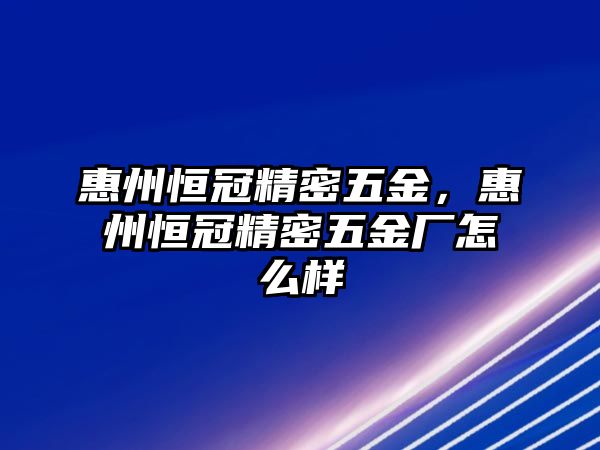 惠州恒冠精密五金，惠州恒冠精密五金厂怎么样